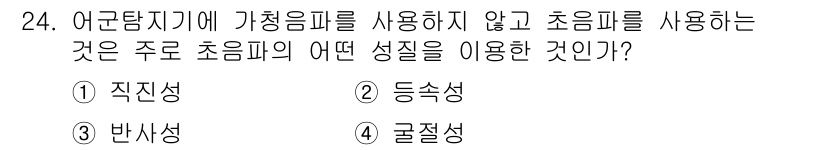 24. 어군탐지기에 가청음파를 사용하지 않고 초음파를 사용하는 것은 주로 초음파의 어떤 성질을 이용한 것인가?

① 직진성
② 등속성
③ 반사성
④ 굴절성